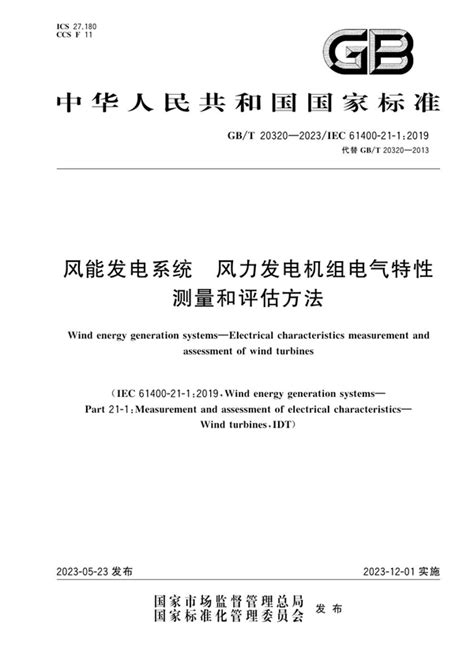 ICS 27.180
CCS F 11

GB

中华人民共和国国家标准

GB/T 20320—2023/IEC 61400-21-1:2019
代替 GB/T 20320—2013

风能发电系统　风力发电机组电气特性测量和评估方法

Wind energy generation systems—Electrical characteristics measurement and assessment of wind turbines

（IEC 61400-21-1:2019, Wind energy generation systems—Part 21-1: Measurement and assessment of electrical characteristics—Wind turbines, IDT）

2023-05-23 发布

2023-12-01 实施

国家市场监督管理总局
国家标准化管理委员会　发布